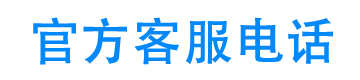 官方客服电话